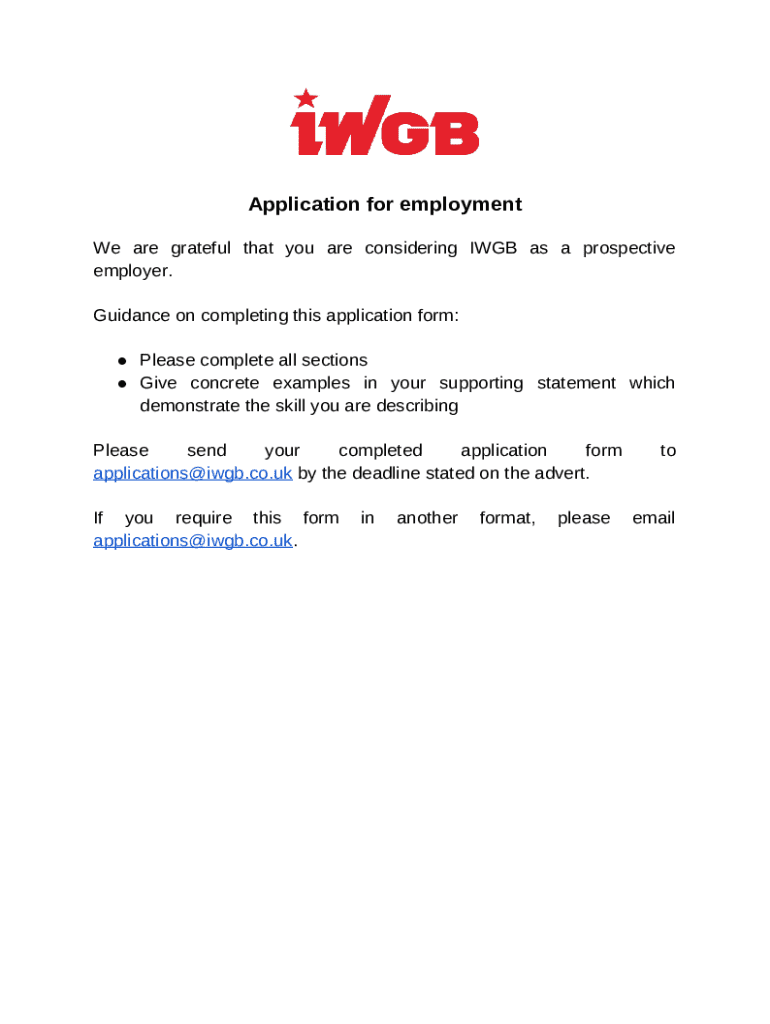 IWGB

Application for employment

We are grateful that you are considering IWGB as a prospective employer.

Guidance on completing this application form:

• Please complete all sections
• Give concrete examples in your supporting statement which demonstrate the skill you are describing

Please send your completed application form to applications@iwgb.co.uk by the deadline stated on the advert.

If you require this form in another format, please email applications@iwgb.co.uk.